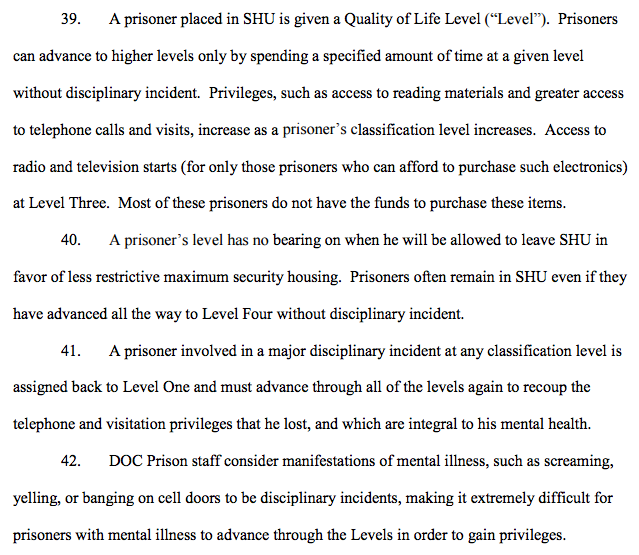 39. A prisoner placed in SHU is given a Quality of Life Level ("Level"). Prisoners can advance to higher levels only by spending a specified amount of time at a given level without disciplinary incident. Privileges, such as access to reading materials and greater access to telephone calls and visits, increase as a prisoner's classification level increases. Access to radio and television starts (for only those prisoners who can afford to purchase such electronics) at Level Three. Most of these prisoners do not have the funds to purchase these items.

40. A prisoner's level has no bearing on when he will be allowed to leave SHU in favor of less restrictive maximum security housing. Prisoners often remain in SHU even if they have advanced all the way to Level Four without disciplinary incident.

41. A prisoner involved in a major disciplinary incident at any classification level is assigned back to Level One and must advance through all of the levels again to recoup the telephone and visitation privileges that he lost, and which are integral to his mental health.

42. DOC Prison staff consider manifestations of mental illness, such as screaming, yelling, or banging on cell doors to be disciplinary incidents, making it extremely difficult for prisoners with mental illness to advance through the Levels in order to gain privileges.